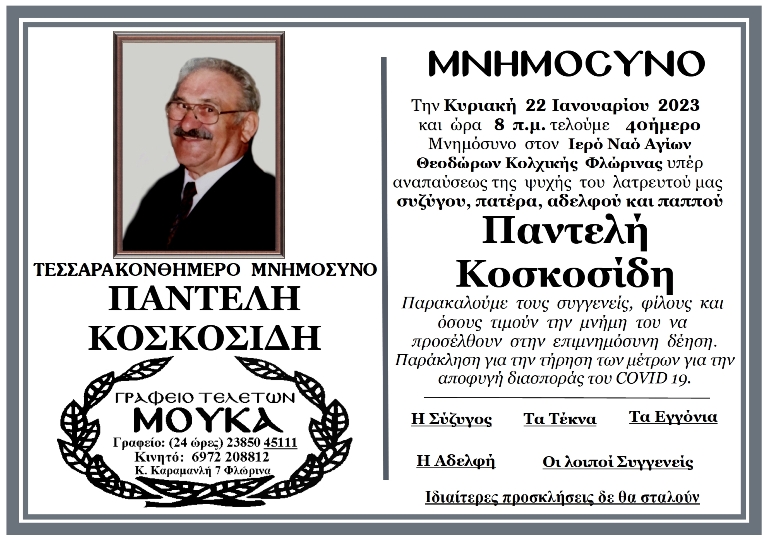 ΤΕΣΣΑΡΑΚΟΝΘΗΜΕΡΟ ΜΝΗΜΟΣΥΝΟ

ΠΑΝΤΕΛΗ ΚΟΣΚΟΣΙΔΗ

ΓΡΑΦΕΙΟ ΤΕΛΕΤΩΝ
ΜΟΥΚΑ
Γραφείο: (24 ώρες) 23850 45111
Κινητό: 6972 208812
Κ. Καραμανλή 7 Φλώρινα

ΜΝΗΜΟΣΥΝΟ

Την Κυριακή 22 Ιανουαρίου 2023 και ώρα 8 π.μ. τελούμε 40ήμερο Μνημόσυνο στον Ιερό Ναό Αγίων Θεοδώρων Κολχικής Φλώρινας υπέρ αναπαύσεως της ψυχής του λατρευτού μας συζύγου, πατέρα, αδελφού και παππού

Παντελή Κοσκοσίδη

Παρακαλούμε τους συγγενείς, φίλους και όσους τιμούν την μνήμη του να προσέλθουν στην επιμνημόσυνη δέηση. Παράκληση για την τήρηση των μέτρων για την αποφυγή διασποράς του COVID 19.

Η Σύζυγος Τα Τέκνα Τα Εγγόνια

Η Αδελφή Οι λοιποί Συγγενείς

Ιδιαίτερες προσκλήσεις δε θα σταλούν